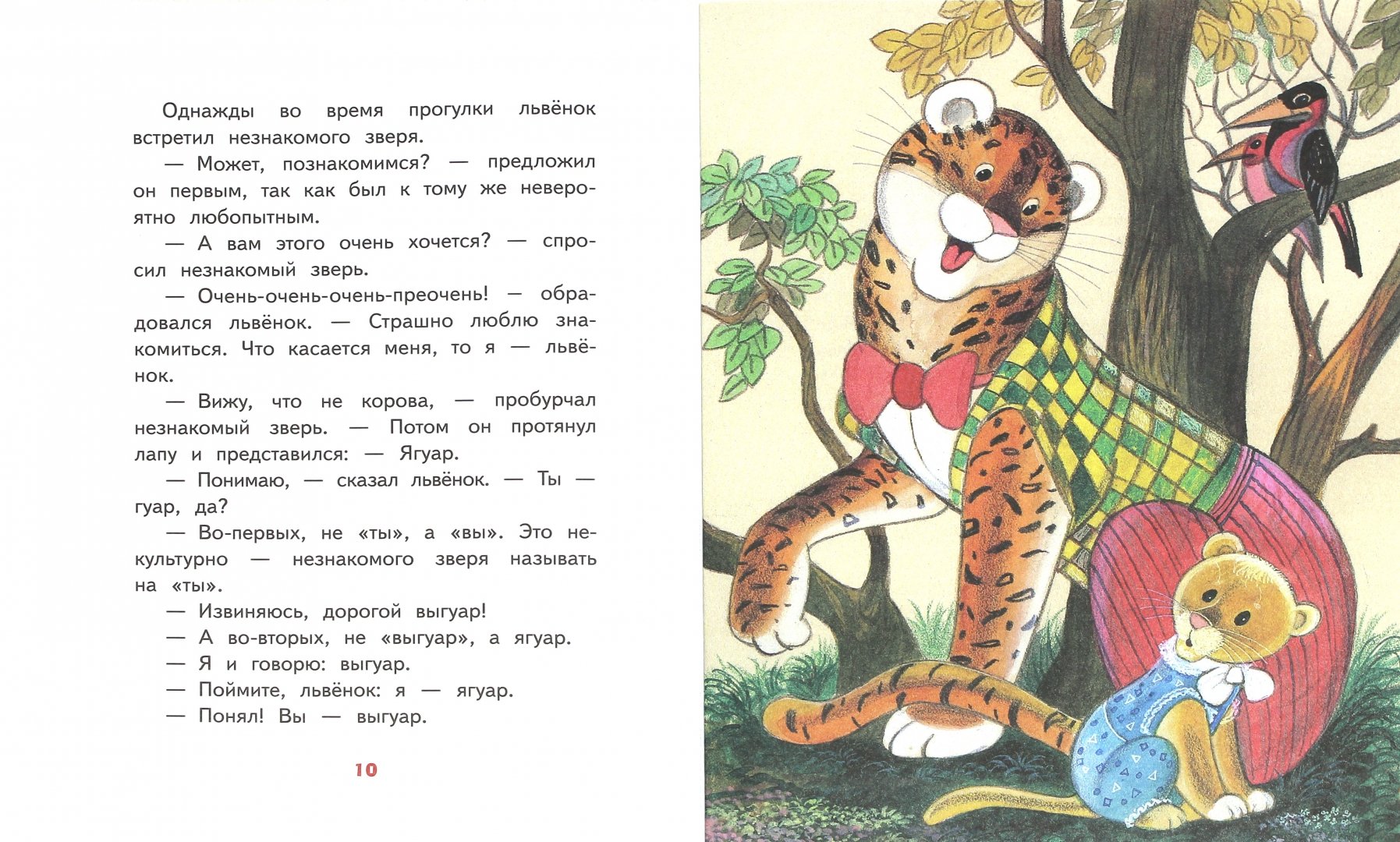 Однажды во время прогулки львёнок встретил незнакомого зверя.

— Может, познакомимся? — предложил он первым, так как был к тому же невероятно любопытным.

— А вам этого очень хочется? — спросил незнакомый зверь.

— Очень-очень-очень-преочень! — обрадовался львёнок. — Страшно люблю знакомиться. Что касается меня, то я — львёнок.

— Вижу, что не корова, — пробурчал незнакомый зверь. — Потом он протянул лапу и представился: — Ягуар.

— Понимаю, — сказал львёнок. — Ты — гуар, да?

— Во-первых, не «ты», а «вы». Это некультурно — незнакомого зверя называть на «ты».

— Извиняюсь, дорогой выгуар!

— А во-вторых, не «выгуар», а ягуар.

— Я и говорю: выгуар.

— Поймите, львёнок: я — ягуар.

— Понял! Вы — выгуар.

10